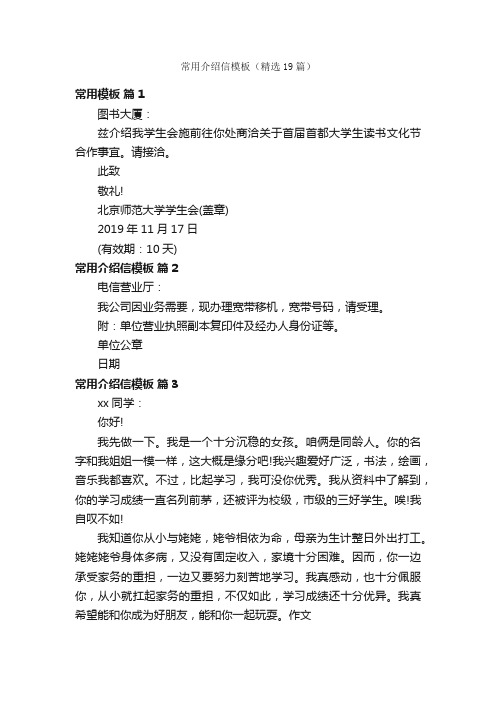 常用介绍信模板（精选19篇）

常用模板 篇1

图书大厦：

兹介绍我学生会施前往你处商洽关于首届首都大学生读书文化节合作事宜。请接洽。

此致

敬礼!

北京师范大学学生会(盖章)

2019年11月17日

(有效期：10天)

常用介绍信模板 篇2

电信营业厅：

我公司因业务需要，现办理宽带移机，宽带号码，请受理。

附：单位营业执照副本复印件及经办人身份证等。

单位公章

日期

常用介绍信模板 篇3

xx同学：

你好!

我先做一下。我是一个十分沉稳的女孩。咱俩是同龄人。你的名字和我姐姐一模一样，这大概是缘分吧!我兴趣爱好广泛，书法，绘画，音乐我都喜欢。不过，比起学习，我可没你优秀。我从资料中了解到，你的学习成绩一直名列前茅，还被评为校级，市级的三好学生。唉!我自叹不如!

我知道你从小与姥姥，姥爷相依为命，母亲为生计整日外出打工。姥姥姥爷身体多病，又没有固定收入，家境十分困难。因而，你一边承受家务的重担，一边又要努力刻苦地学习。我真感动，也十分佩服你，从小就扛起家务的重担，不仅如此，学习成绩还十分优异。我真希望能和你成为好朋友，能和你一起玩耍。作文